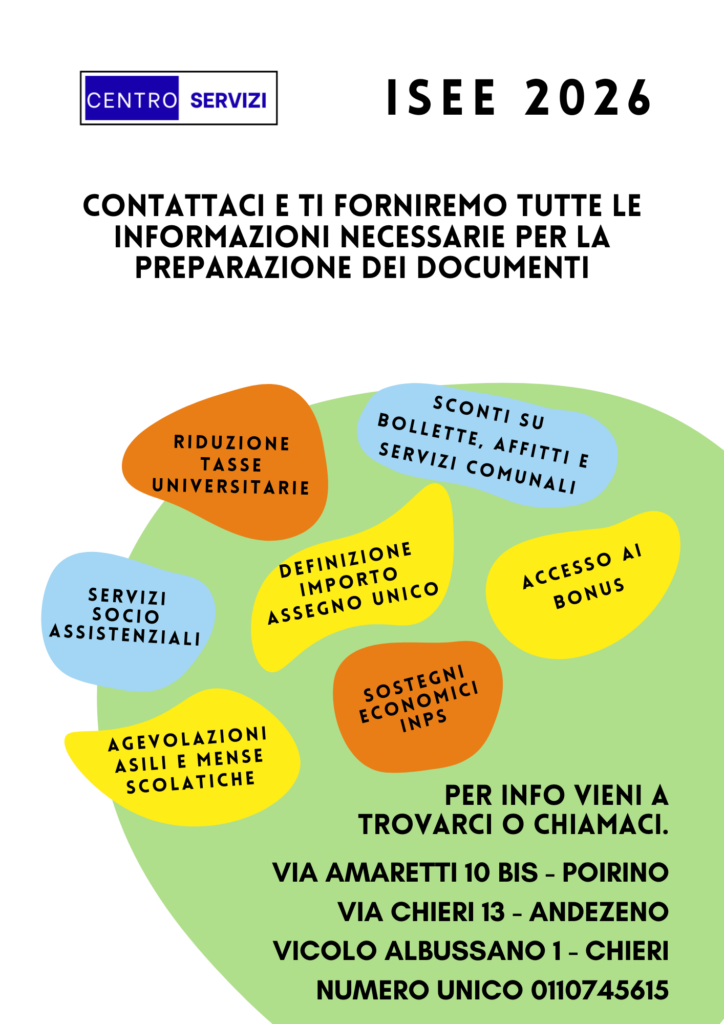 CENTRO SERVIZI

ISEE 2026

CONTATTACI E TI FORNIREMO TUTTE LE INFORMAZIONI NECESSARIE PER LA PREPARAZIONE DEI DOCUMENTI

RIDUZIONE TASSE UNIVERSITARIE

SCONTI SU BOLLETTE, AFFITTI E SERVIZI COMUNALI

SERVIZI SOCIO ASSISTENZIALI

DEFINIZIONE IMPORTO ASSEGNO UNICO

ACCESSO AI BONUS

SOSTEGNI ECONOMICI INPS

AGEVOLAZIONI ASILI E MENSE SCOLATICHE

PER INFO VIENI A TROVARCI O CHIAMACI.

VIA AMARETTI 10 BIS - POIRINO
VIA CHIERI 13 - ANDEZENO
VICOLO ALBUSSANO 1 - CHIERI
NUMERO UNICO 0110745615